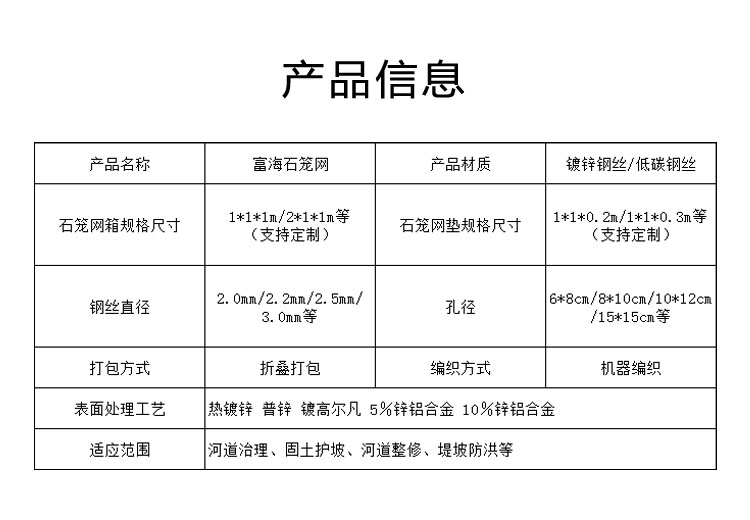 产品信息

| 产品名称 | 富海石笼网 | 产品材质 | 镀锌钢丝/低碳钢丝 |
|---|---|---|---|
| 石笼网箱规格尺寸 | 1\*1\*1m/2\*1\*1m等（支持定制） | 石笼网垫规格尺寸 | 1\*1\*0.2m/1\*1\*0.3m等（支持定制） |
| 钢丝直径 | 2.0mm/2.2mm/2.5mm/3.0mm等 | 孔径 | 6\*8cm/8\*10cm/10\*12cm/15\*15cm等 |
| 打包方式 | 折叠打包 | 编织方式 | 机器编织 |
| 表面处理工艺 | 热镀锌 普锌 镀高尔凡 5%锌铝合金 10%锌铝合金 | | |
| 适应范围 | 河道治理、固土护坡、河道整修、堤坡防洪等 | | |